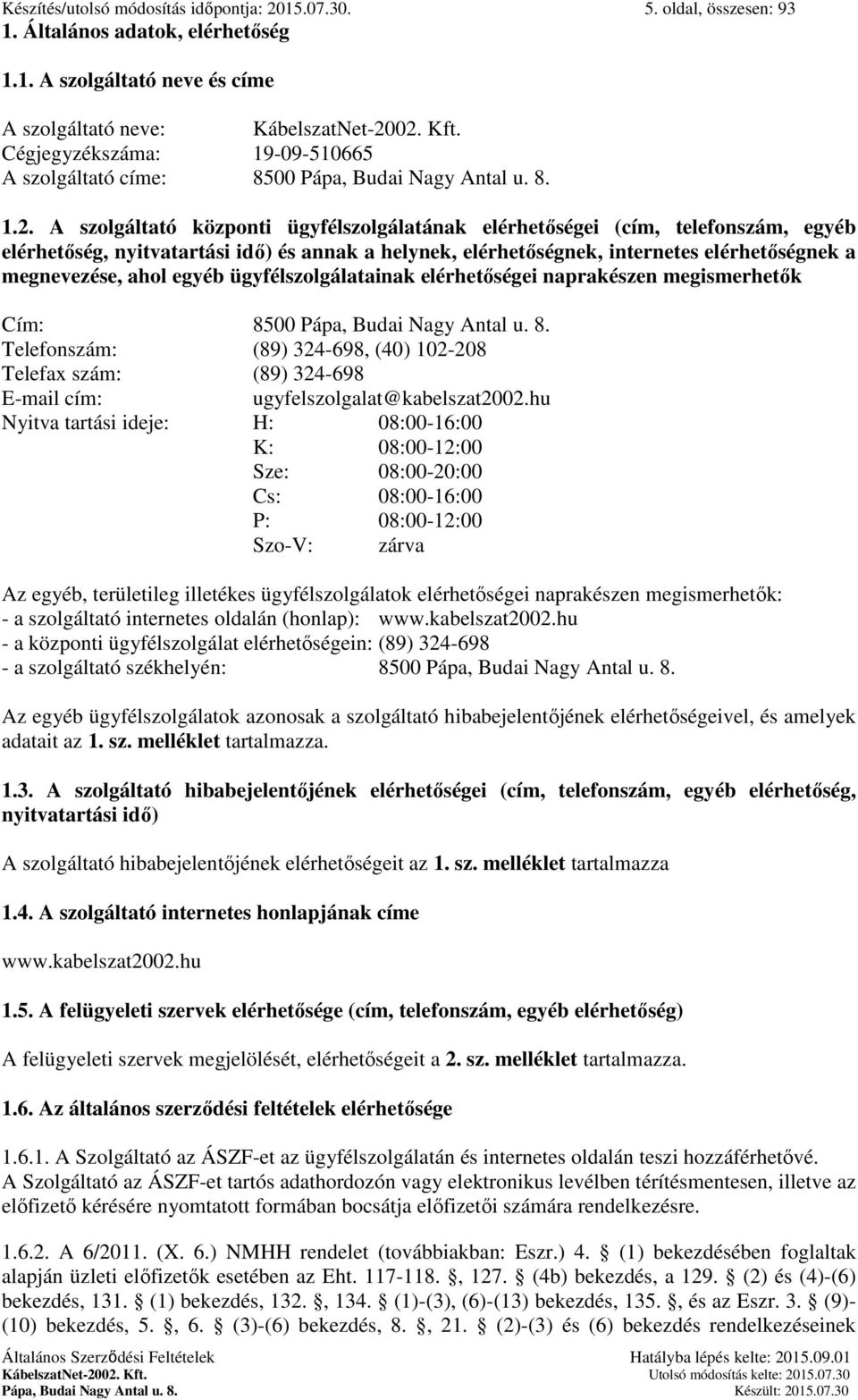 Készítés/utolsó módosítás időpontja: 2015.07.30. 5. oldal, összesen: 93

1. Általános adatok, elérhetőség

1.1. A szolgáltató neve és címe

A szolgáltató neve: KábelszatNet-2002. Kft.
Cégjegyzékszáma: 19-09-510665
A szolgáltató címe: 8500 Pápa, Budai Nagy Antal u. 8.

1.2. A szolgáltató központi ügyfélszolgálatának elérhetőségei (cím, telefonszám, egyéb elérhetőség, nyitvatartási idő) és annak a helynek, elérhetőségnek, internetes elérhetőségnek a megnevezése, ahol egyéb ügyfélszolgálatainak elérhetőségei naprakészen megismerhetők

Cím: 8500 Pápa, Budai Nagy Antal u. 8.
Telefonszám: (89) 324-698, (40) 102-208
Telefax szám: (89) 324-698
E-mail cím: ugyfelszolgalat@kabelszat2002.hu
Nyitva tartási ideje: H: 08:00-16:00
K: 08:00-12:00
Sze: 08:00-20:00
Cs: 08:00-16:00
P: 08:00-12:00
Szo-V: zárva

Az egyéb, területileg illetékes ügyfélszolgálatok elérhetőségei naprakészen megismerhetők:
- a szolgáltató internetes oldalán (honlap): www.kabelszat2002.hu
- a központi ügyfélszolgálat elérhetőségein: (89) 324-698
- a szolgáltató székhelyén: 8500 Pápa, Budai Nagy Antal u. 8.

Az egyéb ügyfélszolgálatok azonosak a szolgáltató hibabejelentőjének elérhetőségeivel, és amelyek adatait az 1. sz. melléklet tartalmazza.

1.3. A szolgáltató hibabejelentőjének elérhetőségei (cím, telefonszám, egyéb elérhetőség, nyitvatartási idő)

A szolgáltató hibabejelentőjének elérhetőségeit az 1. sz. melléklet tartalmazza

1.4. A szolgáltató internetes honlapjának címe

www.kabelszat2002.hu

1.5. A felügyeleti szervek elérhetősége (cím, telefonszám, egyéb elérhetőség)

A felügyeleti szervek megjelölését, elérhetőségeit a 2. sz. melléklet tartalmazza.

1.6. Az általános szerződési feltételek elérhetősége

1.6.1. A Szolgáltató az ÁSZF-et az ügyfélszolgálatán és internetes oldalán teszi hozzáférhetővé. A Szolgáltató az ÁSZF-et tartós adathordozón vagy elektronikus levélben térítésmentesen, illetve az előfizető kérésére nyomtatott formában bocsátja előfizetői számára rendelkezésre.

1.6.2. A 6/2011. (X. 6.) NMHH rendelet (továbbiakban: Eszr.) 4. § (1) bekezdésében foglaltak alapján üzleti előfizetők esetében az Eht. 117-118. §, 127. § (4b) bekezdés, a 129. § (2) és (4)-(6) bekezdés, 131. § (1) bekezdés, 132. §, 134. § (1)-(3), (6)-(13) bekezdés, 135. §, és az Eszr. 3. § (9)-(10) bekezdés, 5. §, 6. § (3)-(6) bekezdés, 8. §, 21. § (2)-(3) és (6) bekezdés rendelkezéseinek

Általános Szerződési Feltételek Hatályba lépés kelte: 2015.09.01
KábelszatNet-2002. Kft. Utolsó módosítás kelte: 2015.07.30
Pápa, Budai Nagy Antal u. 8. Készült: 2015.07.30